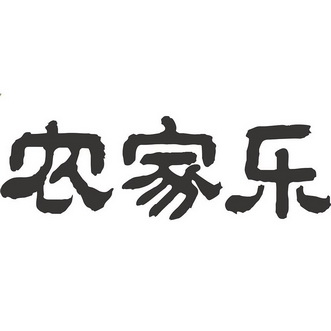 农家乐